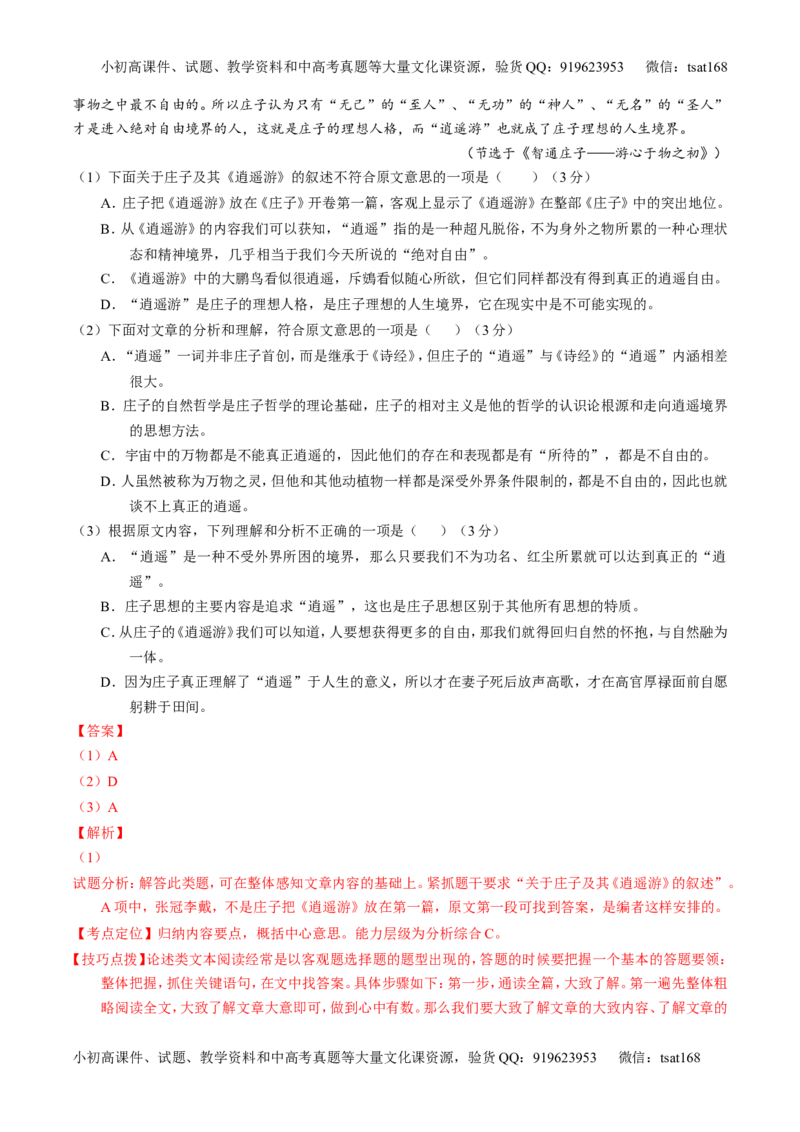 小初高课件、试题、教学资料和中高考真题等大量文化课资源，验货QQ：919623953 微信：tsat168

事物之中最不自由的。所以庄子认为只有“无己”的“至人”、“无功”的“神人”、“无名”的“圣人”才是进入绝对自由境界的人，这就是庄子的理想人格，而“逍遥游”也就成了庄子理想的人生境界。

（节选于《智通庄子——游心于物之初》）

（1）下面关于庄子及其《逍遥游》的叙述不符合原文意思的一项是（ ）（3分）

A．庄子把《逍遥游》放在《庄子》开卷第一篇，客观上显示了《逍遥游》在整部《庄子》中的突出地位。

B．从《逍遥游》的内容我们可以获知，“逍遥”指的是一种超凡脱俗，不为身外之物所累的一种心理状态和精神境界，几乎相当于我们今天所说的“绝对自由”。

C．《逍遥游》中的大鹏鸟看似很逍遥，斥鴳看似随心所欲，但它们同样都没有得到真正的逍遥自由。

D．“逍遥游”是庄子的理想人格，是庄子理想的人生境界，它在现实中是不可能实现的。

（2）下面对文章的分析和理解，符合原文意思的一项是（ ）（3分）

A．“逍遥”一词并非庄子首创，而是继承于《诗经》，但庄子的“逍遥”与《诗经》的“逍遥”内涵相差很大。

B．庄子的自然哲学是庄子哲学的理论基础，庄子的相对主义是他的哲学的认识论根源和走向逍遥境界的思想方法。

C．宇宙中的万物都是不能真正逍遥的，因此他们的存在和表现都是有“所待的”，都是不自由的。

D．人虽然被称为万物之灵，但他和其他动植物一样都是深受外界条件限制的，都是不自由的，因此也就谈不上真正的逍遥。

（3）根据原文内容，下列理解和分析不正确的一项是（ ）（3分）

A．“逍遥”是一种不受外界所困的境界，那么只要我们不为功名、红尘所累就可以达到真正的“逍遥”。

B．庄子思想的主要内容是追求“逍遥”，这也是庄子思想区别于其他所有思想的特质。

C．从庄子的《逍遥游》我们可以知道，人要想获得更多的自由，那我们就得回归自然的怀抱，与自然融为一体。

D．因为庄子真正理解了“逍遥”于人生的意义，所以才在妻子死后放声高歌，才在高官厚禄面前自愿躬耕于田间。

【答案】

（1）A

（2）D

（3）A

【解析】

（1）

试题分析：解答此类题，可在整体感知文章内容的基础上。紧抓题干要求“关于庄子及其《逍遥游》的叙述”。A项中，张冠李戴，不是庄子把《逍遥游》放在第一篇，原文第一段可找到答案，是编者这样安排的。

【考点定位】归纳内容要点，概括中心意思。能力层级为分析综合C。

【技巧点拨】论述类文本阅读经常是以客观题选择题的题型出现的，答题的时候要把握一个基本的答题要领：整体把握，抓住关键语句，在文中找答案。具体步骤如下：第一步，通读全篇，大致了解。第一遍先整体粗略阅读全文，大致了解文章大意即可，做到心中有数。那么我们要大致了解文章的大致内容、了解文章的

小初高课件、试题、教学资料和中高考真题等大量文化课资源，验货QQ：919623953 微信：tsat168